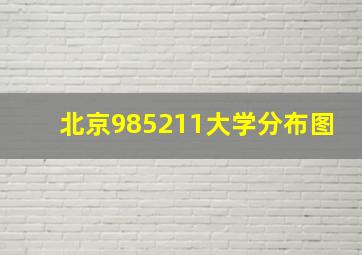 北京985211大学分布图